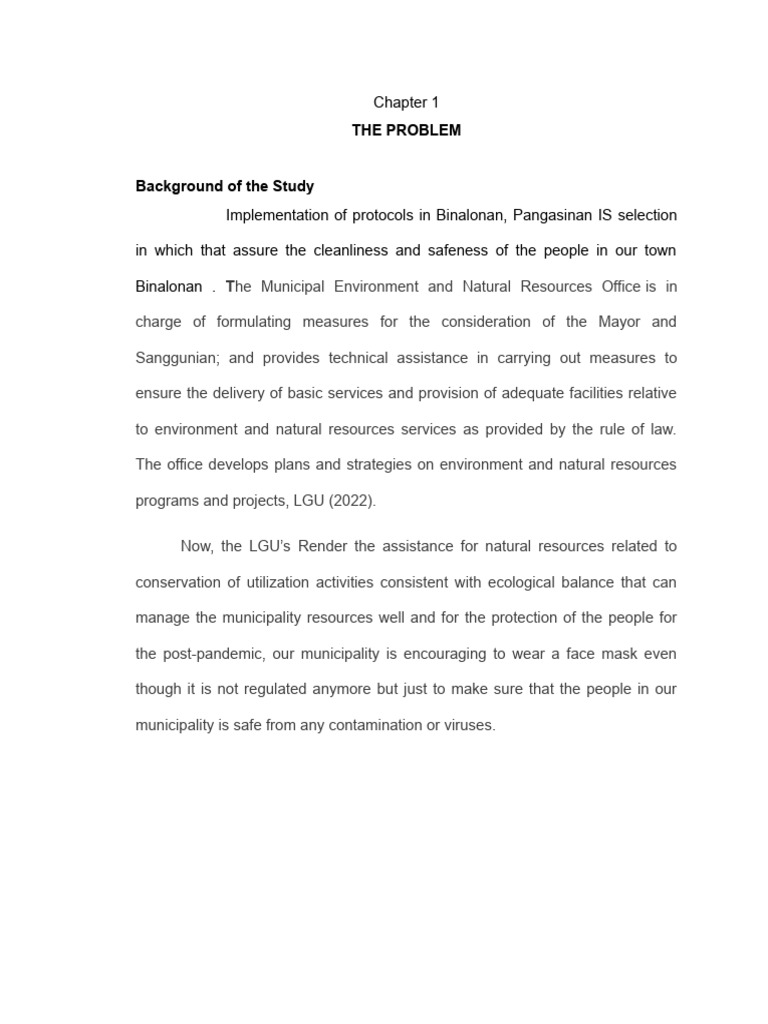 Chapter 1

THE PROBLEM

Background of the Study

Implementation of protocols in Binalonan, Pangasinan IS selection in which that assure the cleanliness and safeness of the people in our town Binalonan . The Municipal Environment and Natural Resources Office is in charge of formulating measures for the consideration of the Mayor and Sanggunian; and provides technical assistance in carrying out measures to ensure the delivery of basic services and provision of adequate facilities relative to environment and natural resources services as provided by the rule of law. The office develops plans and strategies on environment and natural resources programs and projects, LGU (2022).

Now, the LGU's Render the assistance for natural resources related to conservation of utilization activities consistent with ecological balance that can manage the municipality resources well and for the protection of the people for the post-pandemic, our municipality is encouraging to wear a face mask even though it is not regulated anymore but just to make sure that the people in our municipality is safe from any contamination or viruses.